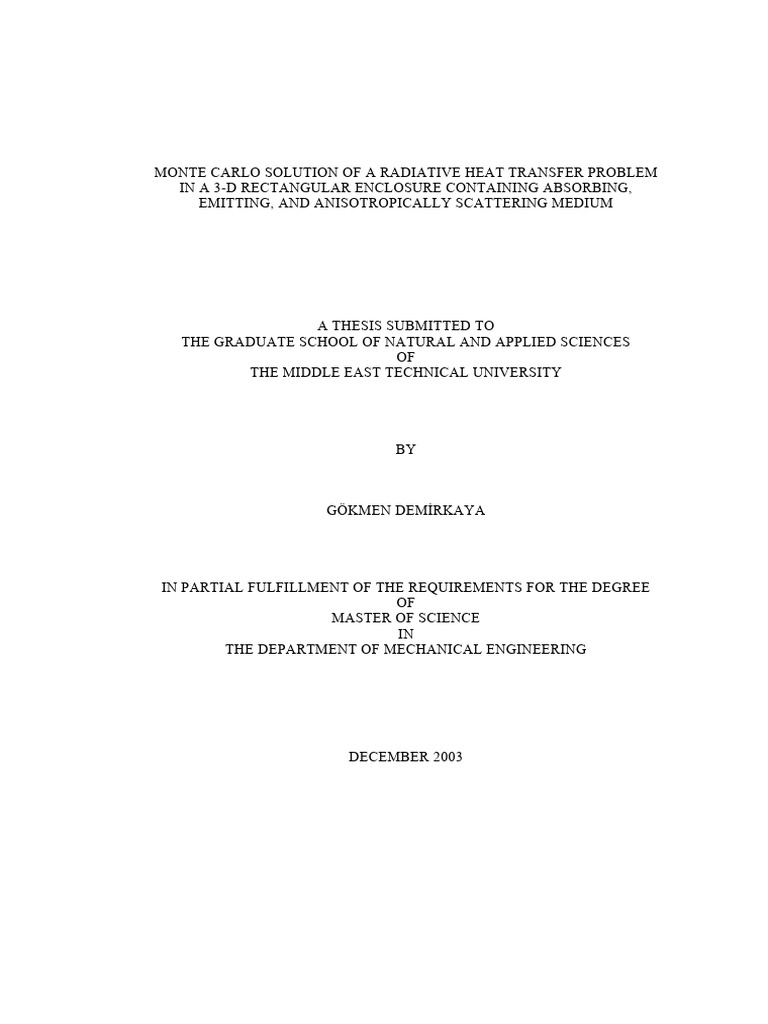 MONTE CARLO SOLUTION OF A RADIATIVE HEAT TRANSFER PROBLEM IN A 3-D RECTANGULAR ENCLOSURE CONTAINING ABSORBING, EMITTING, AND ANISOTROPICALLY SCATTERING MEDIUM

A THESIS SUBMITTED TO
THE GRADUATE SCHOOL OF NATURAL AND APPLIED SCIENCES
OF
THE MIDDLE EAST TECHNICAL UNIVERSITY

BY

GÖKMEN DEMİRKAYA

IN PARTIAL FULFILLMENT OF THE REQUIREMENTS FOR THE DEGREE
OF
MASTER OF SCIENCE
IN
THE DEPARTMENT OF MECHANICAL ENGINEERING

DECEMBER 2003